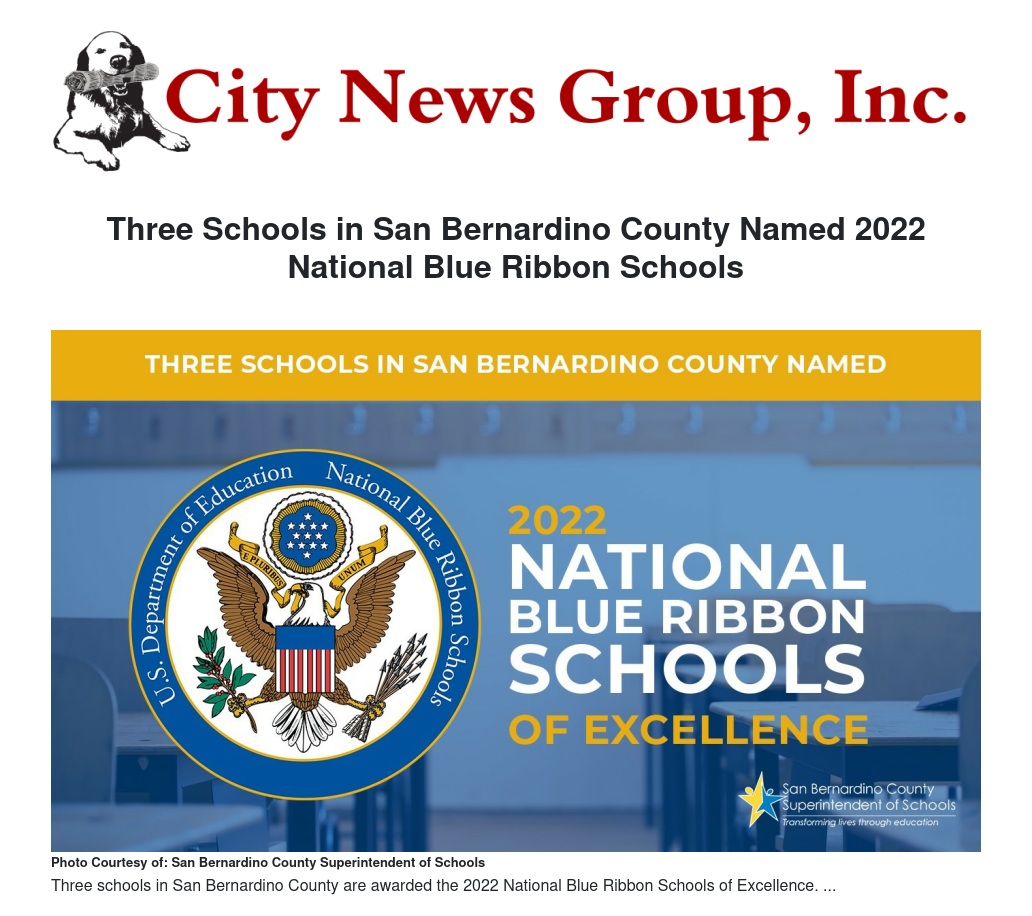 City News Group, Inc.

Three Schools in San Bernardino County Named 2022 National Blue Ribbon Schools

THREE SCHOOLS IN SAN BERNARDINO COUNTY NAMED

U.S. Department of Education National Blue Ribbon Schools

E PLURIBUS UNUM

2022
NATIONAL
BLUE RIBBON
SCHOOLS
OF EXCELLENCE

San Bernardino County
Superintendent of Schools
Transforming lives through education

Photo Courtesy of: San Bernardino County Superintendent of Schools

Three schools in San Bernardino County are awarded the 2022 National Blue Ribbon Schools of Excellence. ...